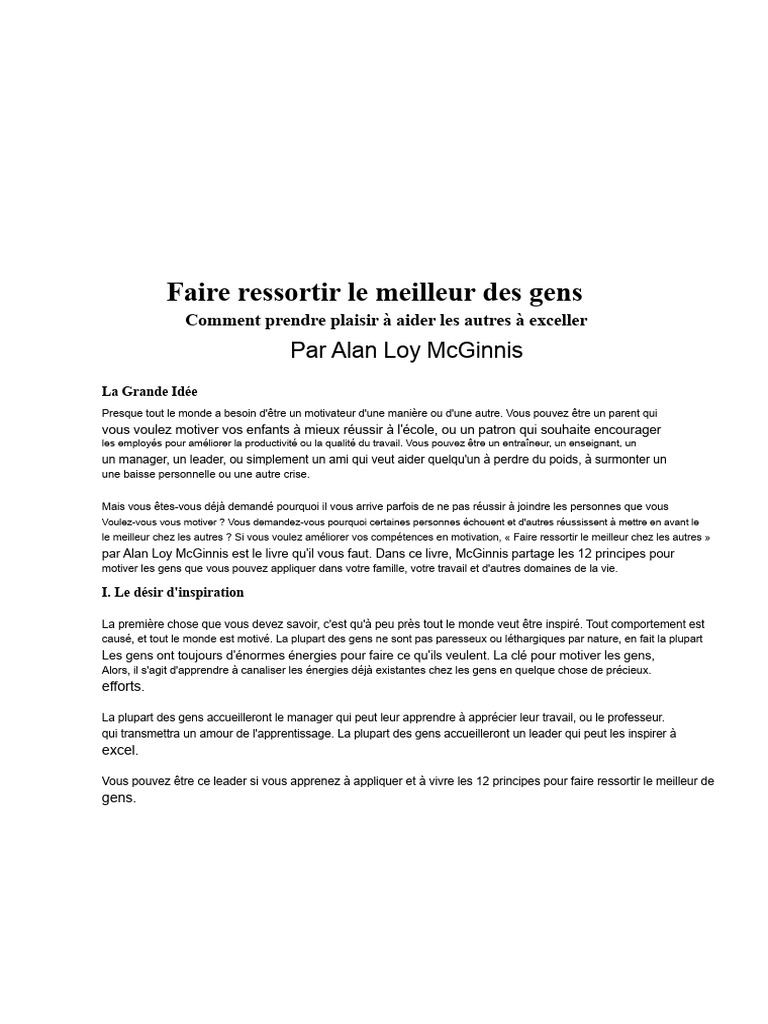 Faire ressortir le meilleur des gens
Comment prendre plaisir à aider les autres à exceller
Par Alan Loy McGinnis

La Grande Idée

Presque tout le monde a besoin d'être un motivateur d'une manière ou d'une autre. Vous pouvez être un parent qui vous voulez motiver vos enfants à mieux réussir à l'école, ou un patron qui souhaite encourager les employés pour améliorer la productivité ou la qualité du travail. Vous pouvez être un entraîneur, un enseignant, un un manager, un leader, ou simplement un ami qui veut aider quelqu'un à perdre du poids, à surmonter un une baisse personnelle ou une autre crise.

Mais vous êtes-vous déjà demandé pourquoi il vous arrive parfois de ne pas réussir à joindre les personnes que vous Voulez-vous vous motiver ? Vous demandez-vous pourquoi certaines personnes échouent et d'autres réussissent à mettre en avant le le meilleur chez les autres ? Si vous voulez améliorer vos compétences en motivation, « Faire ressortir le meilleur chez les autres » par Alan Loy McGinnis est le livre qu'il vous faut. Dans ce livre, McGinnis partage les 12 principes pour motiver les gens que vous pouvez appliquer dans votre famille, votre travail et d'autres domaines de la vie.

I. Le désir d'inspiration

La première chose que vous devez savoir, c'est qu'à peu près tout le monde veut être inspiré. Tout comportement est causé, et tout le monde est motivé. La plupart des gens ne sont pas paresseux ou léthargiques par nature, en fait la plupart Les gens ont toujours d'énormes énergies pour faire ce qu'ils veulent. La clé pour motiver les gens, Alors, il s'agit d'apprendre à canaliser les énergies déjà existantes chez les gens en quelque chose de précieux. efforts.

La plupart des gens accueilleront le manager qui peut leur apprendre à apprécier leur travail, ou le professeur. qui transmettra un amour de l'apprentissage. La plupart des gens accueilleront un leader qui peut les inspirer à excel.

Vous pouvez être ce leader si vous apprenez à appliquer et à vivre les 12 principes pour faire ressortir le meilleur de gens.